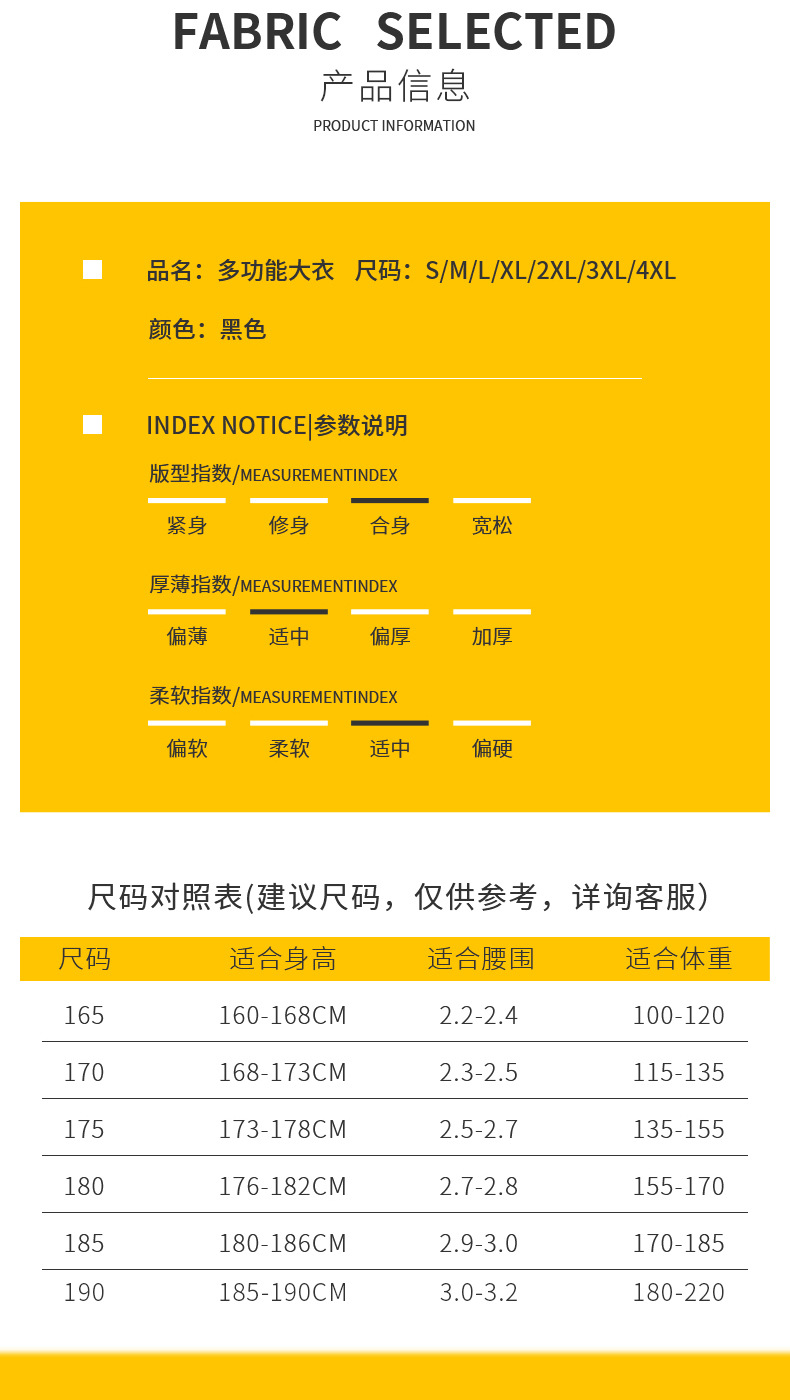 FABRIC SELECTED
产品信息
PRODUCT INFORMATION

品名：多功能大衣 尺码：S/M/L/XL/2XL/3XL/4XL

颜色：黑色

INDEX NOTICE|参数说明

版型指数/MEASUREMENTINDEX
紧身 修身 合身 宽松

厚薄指数/MEASUREMENTINDEX
偏薄 适中 偏厚 加厚

柔软指数/MEASUREMENTINDEX
偏软 柔软 适中 偏硬

尺码对照表(建议尺码，仅供参考，详询客服)

| 尺码 | 适合身高 | 适合腰围 | 适合体重 |
|---|---|---|---|
| 165 | 160-168CM | 2.2-2.4 | 100-120 |
| 170 | 168-173CM | 2.3-2.5 | 115-135 |
| 175 | 173-178CM | 2.5-2.7 | 135-155 |
| 180 | 176-182CM | 2.7-2.8 | 155-170 |
| 185 | 180-186CM | 2.9-3.0 | 170-185 |
| 190 | 185-190CM | 3.0-3.2 | 180-220 |